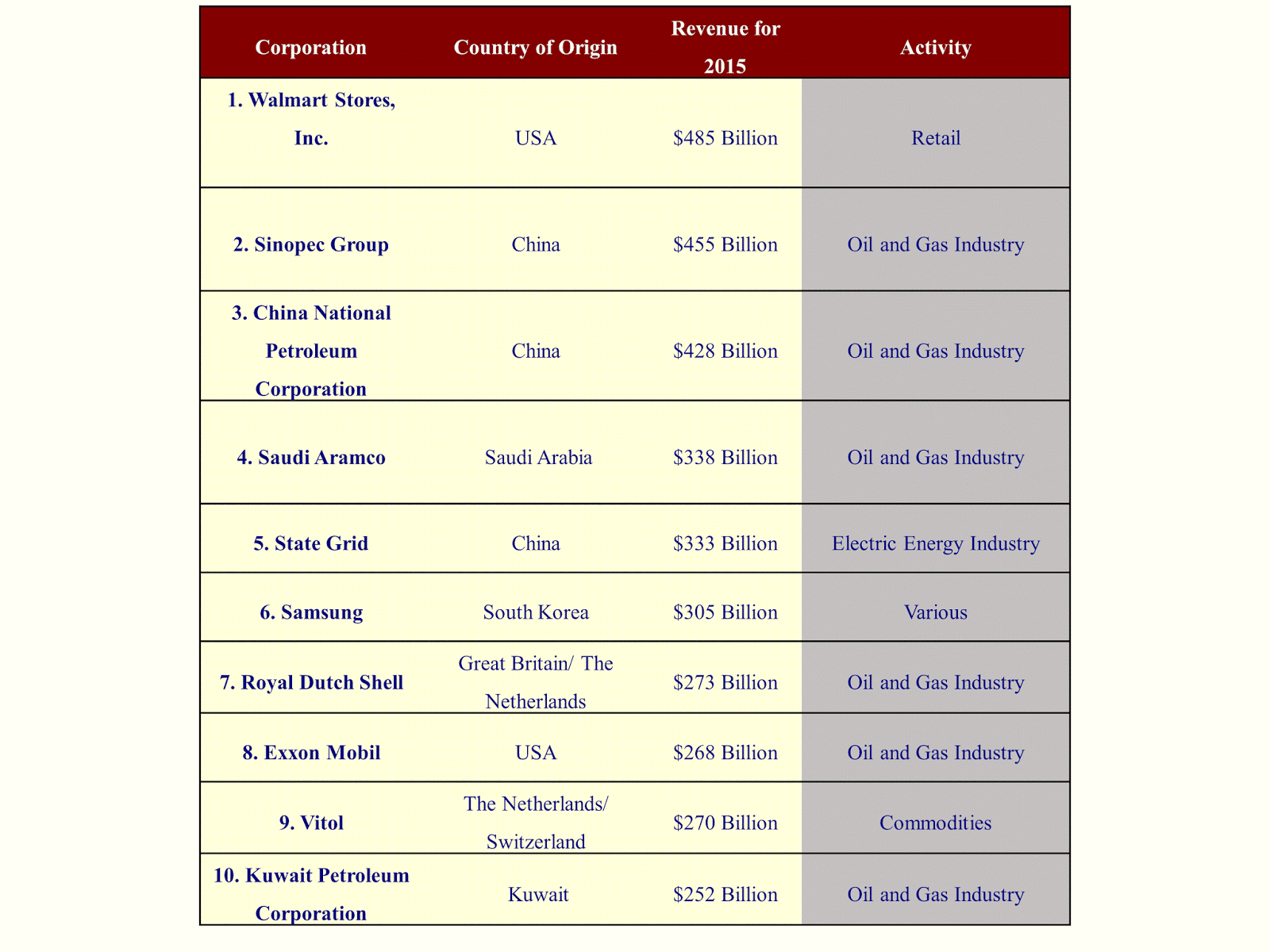 | Corporation | Country of Origin | Revenue for 2015 | Activity |
|---|---|---|---|
| 1. Walmart Stores, Inc. | USA | \$485 Billion | Retail |
| 2. Sinopec Group | China | \$455 Billion | Oil and Gas Industry |
| 3. China National Petroleum Corporation | China | \$428 Billion | Oil and Gas Industry |
| 4. Saudi Aramco | Saudi Arabia | \$338 Billion | Oil and Gas Industry |
| 5. State Grid | China | \$333 Billion | Electric Energy Industry |
| 6. Samsung | South Korea | \$305 Billion | Various |
| 7. Royal Dutch Shell | Great Britain/ The Netherlands | \$273 Billion | Oil and Gas Industry |
| 8. Exxon Mobil | USA | \$268 Billion | Oil and Gas Industry |
| 9. Vitol | The Netherlands/ Switzerland | \$270 Billion | Commodities |
| 10. Kuwait Petroleum Corporation | Kuwait | \$252 Billion | Oil and Gas Industry |